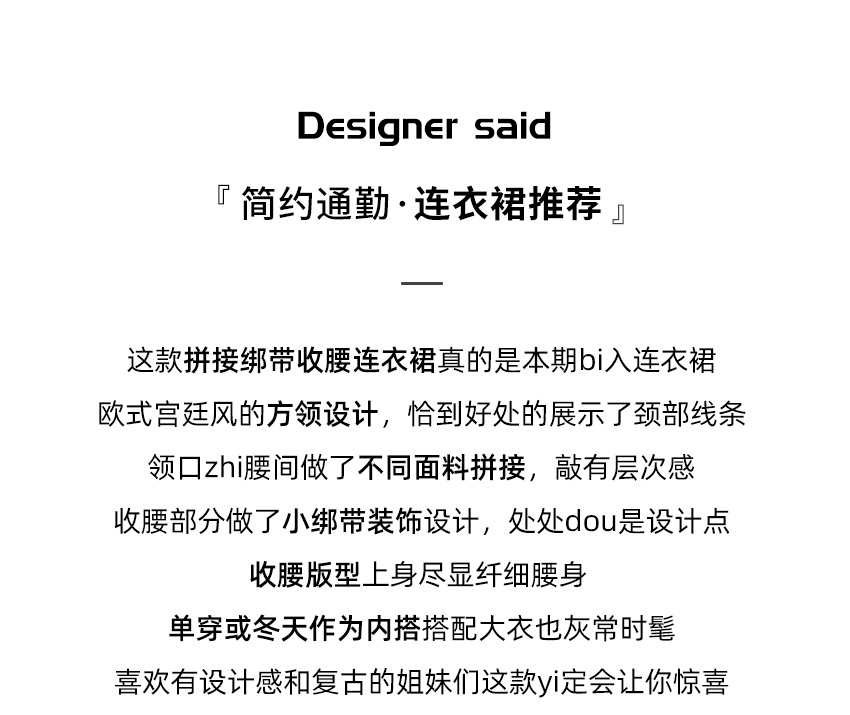 Designer said

『 简约通勤·连衣裙推荐 』

—

这款拼接绑带收腰连衣裙真的是本期bi入连衣裙

欧式宫廷风的方领设计，恰到好处的展示了颈部线条

领口zhi腰间做了不同面料拼接，敲有层次感

收腰部分做了小绑带装饰设计，处处dou是设计点

收腰版型上身尽显纤细腰身

单穿或冬天作为内搭搭配大衣也灰常时髦

喜欢有设计感和复古的姐妹们这款yi定会让你惊喜